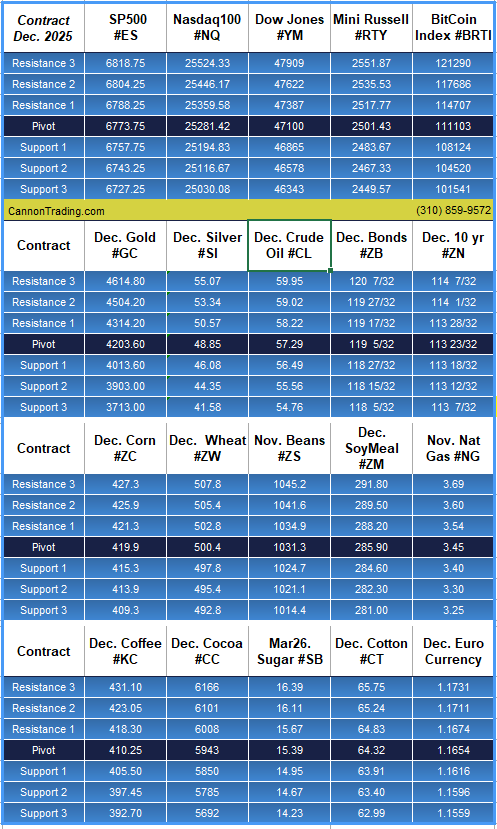 | Contract Dec. 2025 | SP500 #ES | Nasdaq100 #NQ | Dow Jones #YM | Mini Russell #RTY | BitCoin Index #BRTI |
|---|---|---|---|---|---|
| Resistance 3 | 6818.75 | 25524.33 | 47909 | 2551.87 | 121290 |
| Resistance 2 | 6804.25 | 25446.17 | 47622 | 2535.53 | 117686 |
| Resistance 1 | 6788.25 | 25359.58 | 47387 | 2517.77 | 114707 |
| Pivot | 6773.75 | 25281.42 | 47100 | 2501.43 | 111103 |
| Support 1 | 6757.75 | 25194.83 | 46865 | 2483.67 | 108124 |
| Support 2 | 6743.25 | 25116.67 | 46578 | 2467.33 | 104520 |
| Support 3 | 6727.25 | 25030.08 | 46343 | 2449.57 | 101541 |

CannonTrading.com (310) 859-9572

| Contract | Dec. Gold #GC | Dec. Silver #SI | Dec. Crude Oil #CL | Dec. Bonds #ZB | Dec. 10 yr #ZN |
|---|---|---|---|---|---|
| Resistance 3 | 4614.80 | 55.07 | 59.95 | 120 7/32 | 114 7/32 |
| Resistance 2 | 4504.20 | 53.34 | 59.02 | 119 27/32 | 114 1/32 |
| Resistance 1 | 4314.20 | 50.57 | 58.22 | 119 17/32 | 113 28/32 |
| Pivot | 4203.60 | 48.85 | 57.29 | 119 5/32 | 113 23/32 |
| Support 1 | 4013.60 | 46.08 | 56.49 | 118 27/32 | 113 18/32 |
| Support 2 | 3903.00 | 44.35 | 55.56 | 118 15/32 | 113 12/32 |
| Support 3 | 3713.00 | 41.58 | 54.76 | 118 5/32 | 113 7/32 |

| Contract | Dec. Corn #ZC | Dec. Wheat #ZW | Nov. Beans #ZS | Dec. SoyMeal #ZM | Nov. Nat Gas #NG |
|---|---|---|---|---|---|
| Resistance 3 | 427.3 | 507.8 | 1045.2 | 291.80 | 3.69 |
| Resistance 2 | 425.9 | 505.4 | 1041.6 | 289.50 | 3.60 |
| Resistance 1 | 421.3 | 502.8 | 1034.9 | 288.20 | 3.54 |
| Pivot | 419.9 | 500.4 | 1031.3 | 285.90 | 3.45 |
| Support 1 | 415.3 | 497.8 | 1024.7 | 284.60 | 3.40 |
| Support 2 | 413.9 | 495.4 | 1021.1 | 282.30 | 3.30 |
| Support 3 | 409.3 | 492.8 | 1014.4 | 281.00 | 3.25 |

| Contract | Dec. Coffee #KC | Dec. Cocoa #CC | Mar26. Sugar #SB | Dec. Cotton #CT | Dec. Euro Currency |
|---|---|---|---|---|---|
| Resistance 3 | 431.10 | 6166 | 16.39 | 65.75 | 1.1731 |
| Resistance 2 | 423.05 | 6101 | 16.11 | 65.24 | 1.1711 |
| Resistance 1 | 418.30 | 6008 | 15.67 | 64.83 | 1.1674 |
| Pivot | 410.25 | 5943 | 15.39 | 64.32 | 1.1654 |
| Support 1 | 405.50 | 5850 | 14.95 | 63.91 | 1.1616 |
| Support 2 | 397.45 | 5785 | 14.67 | 63.40 | 1.1596 |
| Support 3 | 392.70 | 5692 | 14.23 | 62.99 | 1.1559 |